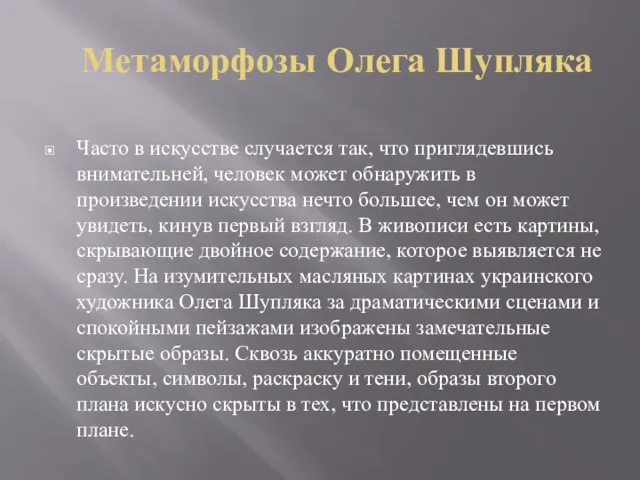 Метаморфозы Олега Шупляка

Часто в искусстве случается так, что приглядевшись внимательней, человек может обнаружить в произведении искусства нечто большее, чем он может увидеть, кинув первый взгляд. В живописи есть картины, скрывающие двойное содержание, которое выявляется не сразу. На изумительных масляных картинах украинского художника Олега Шупляка за драматическими сценами и спокойными пейзажами изображены замечательные скрытые образы. Сквозь аккуратно помещенные объекты, символы, раскраску и тени, образы второго плана искусно скрыты в тех, что представлены на первом плане.